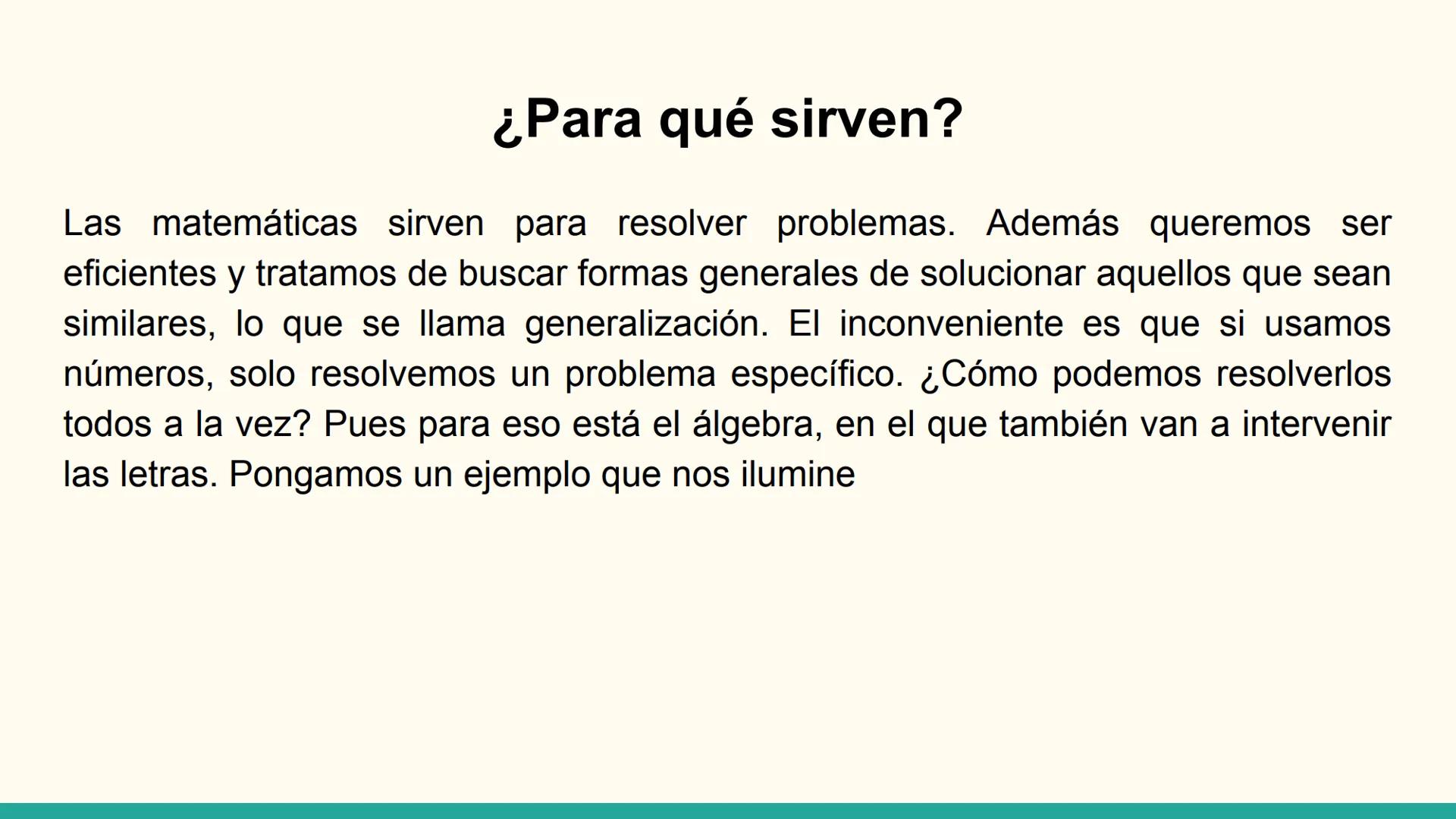 ¿Para qué sirven?

Las matemáticas sirven para resolver problemas. Además queremos ser eficientes y tratamos de buscar formas generales de solucionar aquellos que sean similares, lo que se llama generalización. El inconveniente es que si usamos números, solo resolvemos un problema específico. ¿Cómo podemos resolverlos todos a la vez? Pues para eso está el álgebra, en el que también van a intervenir las letras. Pongamos un ejemplo que nos ilumine